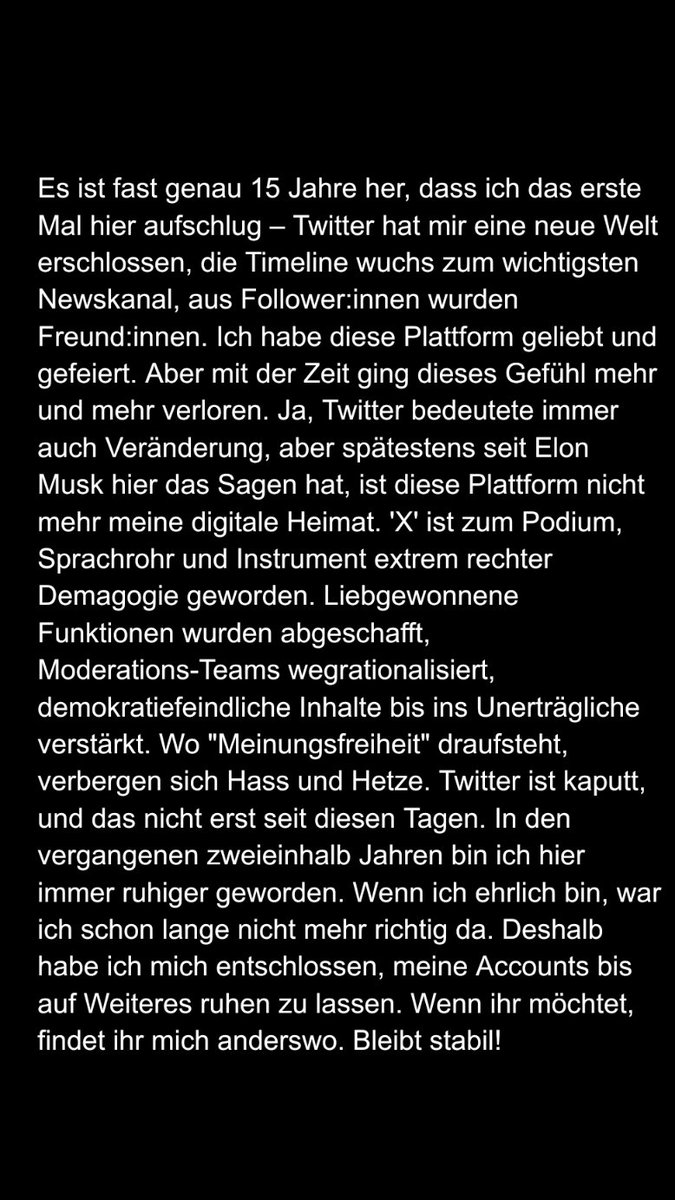 Es ist fast genau 15 Jahre her, dass ich das erste Mal hier aufschlug – Twitter hat mir eine neue Welt erschlossen, die Timeline wuchs zum wichtigsten Newskanal, aus Follower:innen wurden Freund:innen. Ich habe diese Plattform geliebt und gefeiert. Aber mit der Zeit ging dieses Gefühl mehr und mehr verloren. Ja, Twitter bedeutete immer auch Veränderung, aber spätestens seit Elon Musk hier das Sagen hat, ist diese Plattform nicht mehr meine digitale Heimat. 'X' ist zum Podium, Sprachrohr und Instrument extrem rechter Demagogie geworden. Liebgewonnene Funktionen wurden abgeschafft, Moderations-Teams wegrationalisiert, demokratiefeindliche Inhalte bis ins Unerträgliche verstärkt. Wo "Meinungsfreiheit" draufsteht, verbergen sich Hass und Hetze. Twitter ist kaputt, und das nicht erst seit diesen Tagen. In den vergangenen zweieinhalb Jahren bin ich hier immer ruhiger geworden. Wenn ich ehrlich bin, war ich schon lange nicht mehr richtig da. Deshalb habe ich mich entschlossen, meine Accounts bis auf Weiteres ruhen zu lassen. Wenn ihr möchtet, findet ihr mich anderswo. Bleibt stabil!